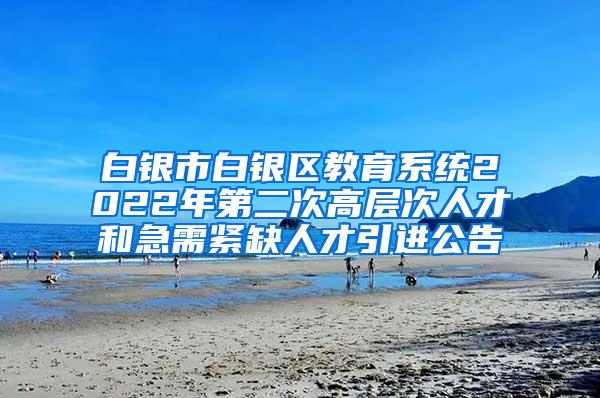 白银市白银区教育系统2022年第二次高层次人才和急需紧缺人才引进公告